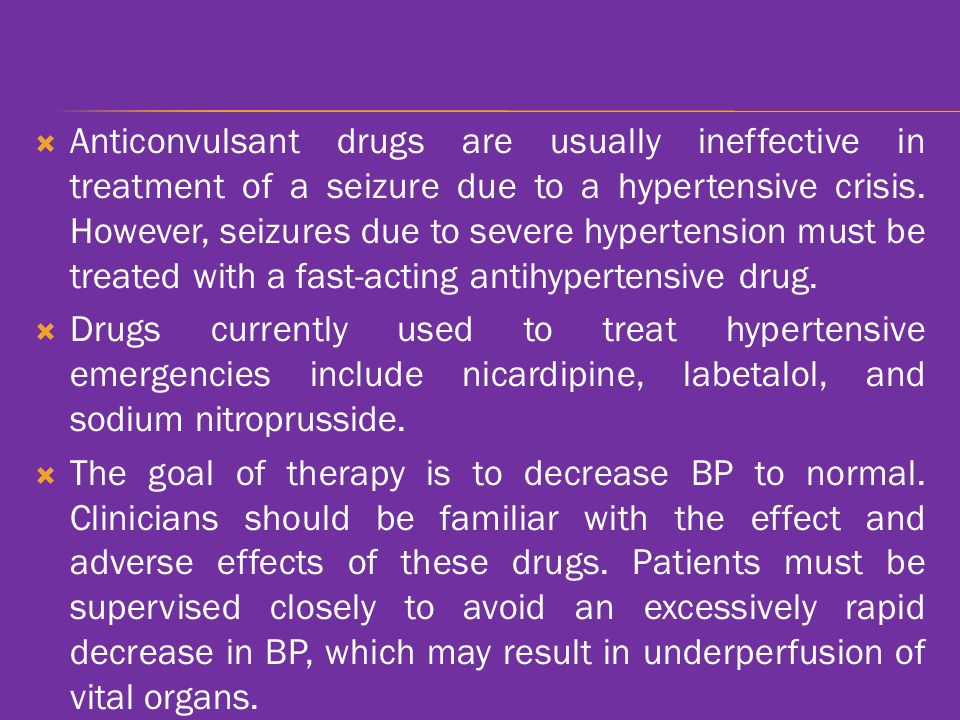 Anticonvulsant drugs are usually ineffective in treatment of a seizure due to a hypertensive crisis. However, seizures due to severe hypertension must be treated with a fast-acting antihypertensive drug.

Drugs currently used to treat hypertensive emergencies include nicardipine, labetalol, and sodium nitroprusside.

The goal of therapy is to decrease BP to normal. Clinicians should be familiar with the effect and adverse effects of these drugs. Patients must be supervised closely to avoid an excessively rapid decrease in BP, which may result in underperfusion of vital organs.